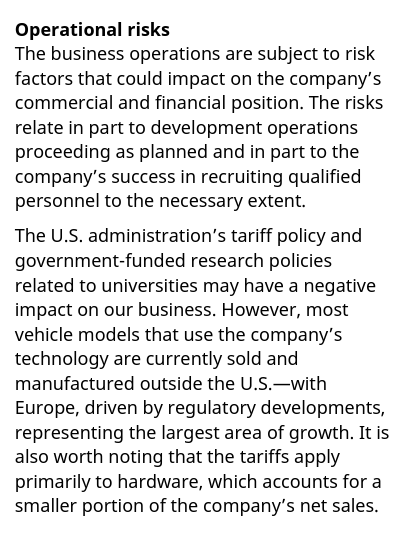 Operational risks
The business operations are subject to risk factors that could impact on the company's commercial and financial position. The risks relate in part to development operations proceeding as planned and in part to the company's success in recruiting qualified personnel to the necessary extent.

The U.S. administration's tariff policy and government-funded research policies related to universities may have a negative impact on our business. However, most vehicle models that use the company's technology are currently sold and manufactured outside the U.S.—with Europe, driven by regulatory developments, representing the largest area of growth. It is also worth noting that the tariffs apply primarily to hardware, which accounts for a smaller portion of the company's net sales.